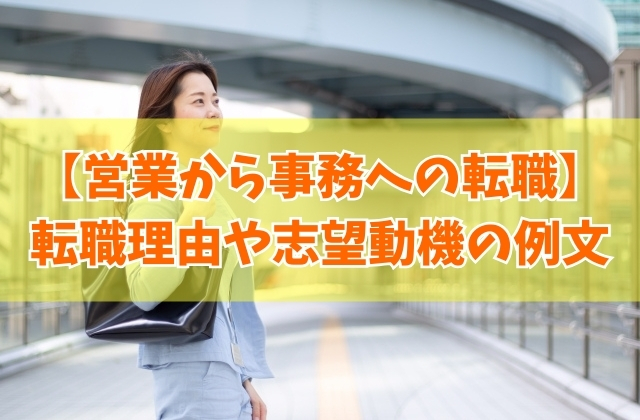 【営業から事務への転職】
転職理由や志望動機の例文